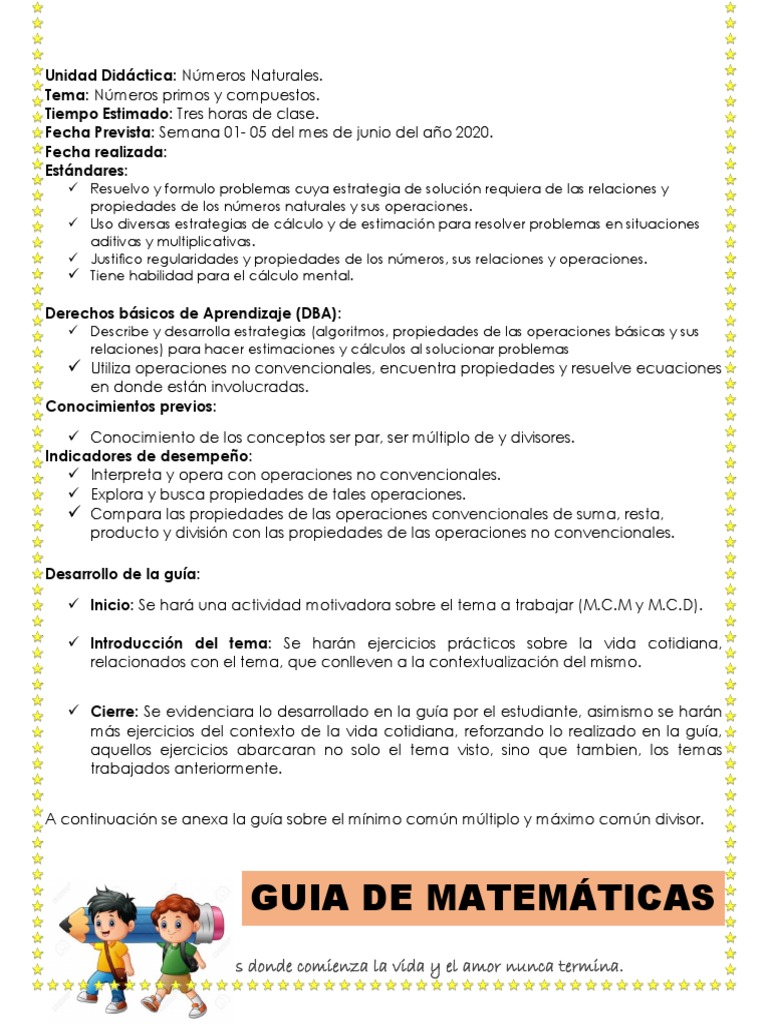 **Unidad Didáctica**: Números Naturales.
**Tema**: Números primos y compuestos.
**Tiempo Estimado**: Tres horas de clase.
**Fecha Prevista**: Semana 01- 05 del mes de junio del año 2020.
**Fecha realizada**:
**Estándares**:
✓ Resuelvo y formulo problemas cuya estrategia de solución requiera de las relaciones y propiedades de los números naturales y sus operaciones.
✓ Uso diversas estrategias de cálculo y de estimación para resolver problemas en situaciones aditivas y multiplicativas.
✓ Justifico regularidades y propiedades de los números, sus relaciones y operaciones.
✓ Tiene habilidad para el cálculo mental.

**Derechos básicos de Aprendizaje (DBA)**:
✓ Describe y desarrolla estrategias (algoritmos, propiedades de las operaciones básicas y sus relaciones) para hacer estimaciones y cálculos al solucionar problemas
✓ Utiliza operaciones no convencionales, encuentra propiedades y resuelve ecuaciones en donde están involucradas.
**Conocimientos previos**:
✓ Conocimiento de los conceptos ser par, ser múltiplo de y divisores.
**Indicadores de desempeño**:
✓ Interpreta y opera con operaciones no convencionales.
✓ Explora y busca propiedades de tales operaciones.
✓ Compara las propiedades de las operaciones convencionales de suma, resta, producto y división con las propiedades de las operaciones no convencionales.

**Desarrollo de la guía**:
✓ **Inicio**: Se hará una actividad motivadora sobre el tema a trabajar (M.C.M y M.C.D).

✓ **Introducción del tema**: Se harán ejercicios prácticos sobre la vida cotidiana, relacionados con el tema, que conlleven a la contextualización del mismo.

✓ **Cierre**: Se evidenciara lo desarrollado en la guía por el estudiante, asimismo se harán más ejercicios del contexto de la vida cotidiana, reforzando lo realizado en la guía, aquellos ejercicios abarcaran no solo el tema visto, sino que tambien, los temas trabajados anteriormente.

A continuación se anexa la guía sobre el mínimo común múltiplo y máximo común divisor.

GUIA DE MATEMÁTICAS

s donde comienza la vida y el amor nunca termina.